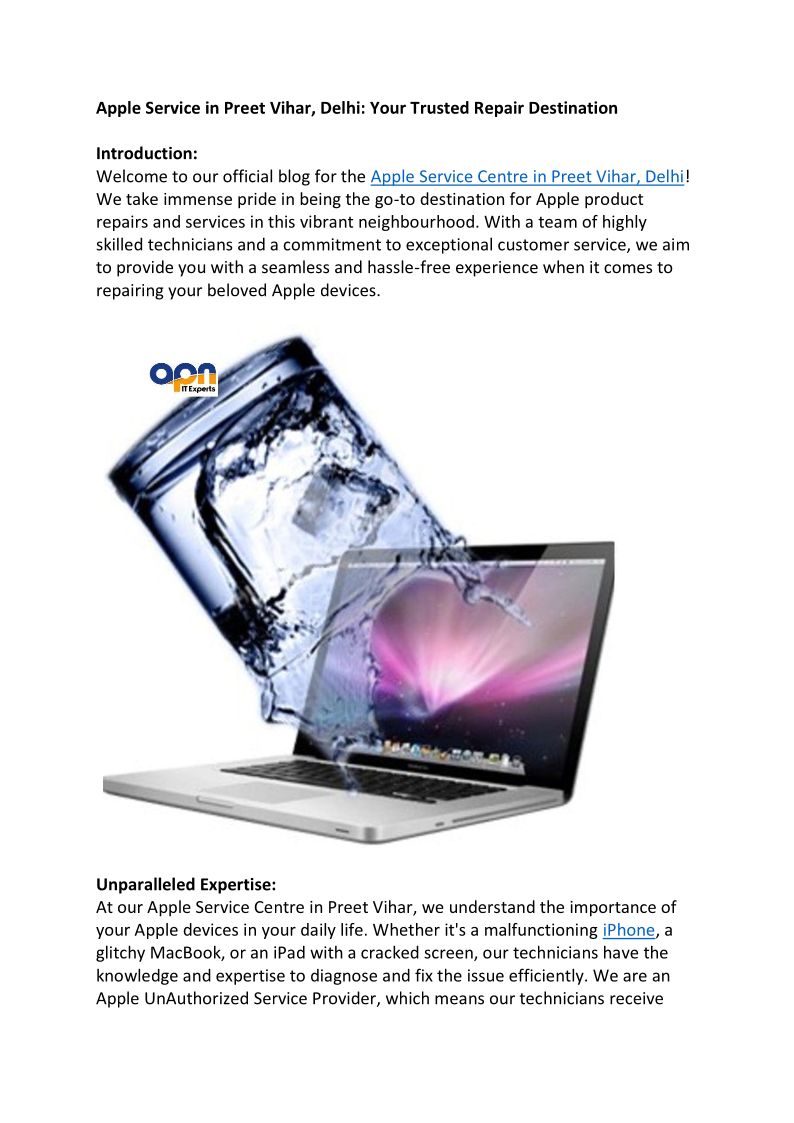 Apple Service in Preet Vihar, Delhi: Your Trusted Repair Destination

Introduction:
Welcome to our official blog for the Apple Service Centre in Preet Vihar, Delhi! We take immense pride in being the go-to destination for Apple product repairs and services in this vibrant neighbourhood. With a team of highly skilled technicians and a commitment to exceptional customer service, we aim to provide you with a seamless and hassle-free experience when it comes to repairing your beloved Apple devices.

apn
IT Experts

Unparalleled Expertise:
At our Apple Service Centre in Preet Vihar, we understand the importance of your Apple devices in your daily life. Whether it's a malfunctioning iPhone, a glitchy MacBook, or an iPad with a cracked screen, our technicians have the knowledge and expertise to diagnose and fix the issue efficiently. We are an Apple UnAuthorized Service Provider, which means our technicians receive